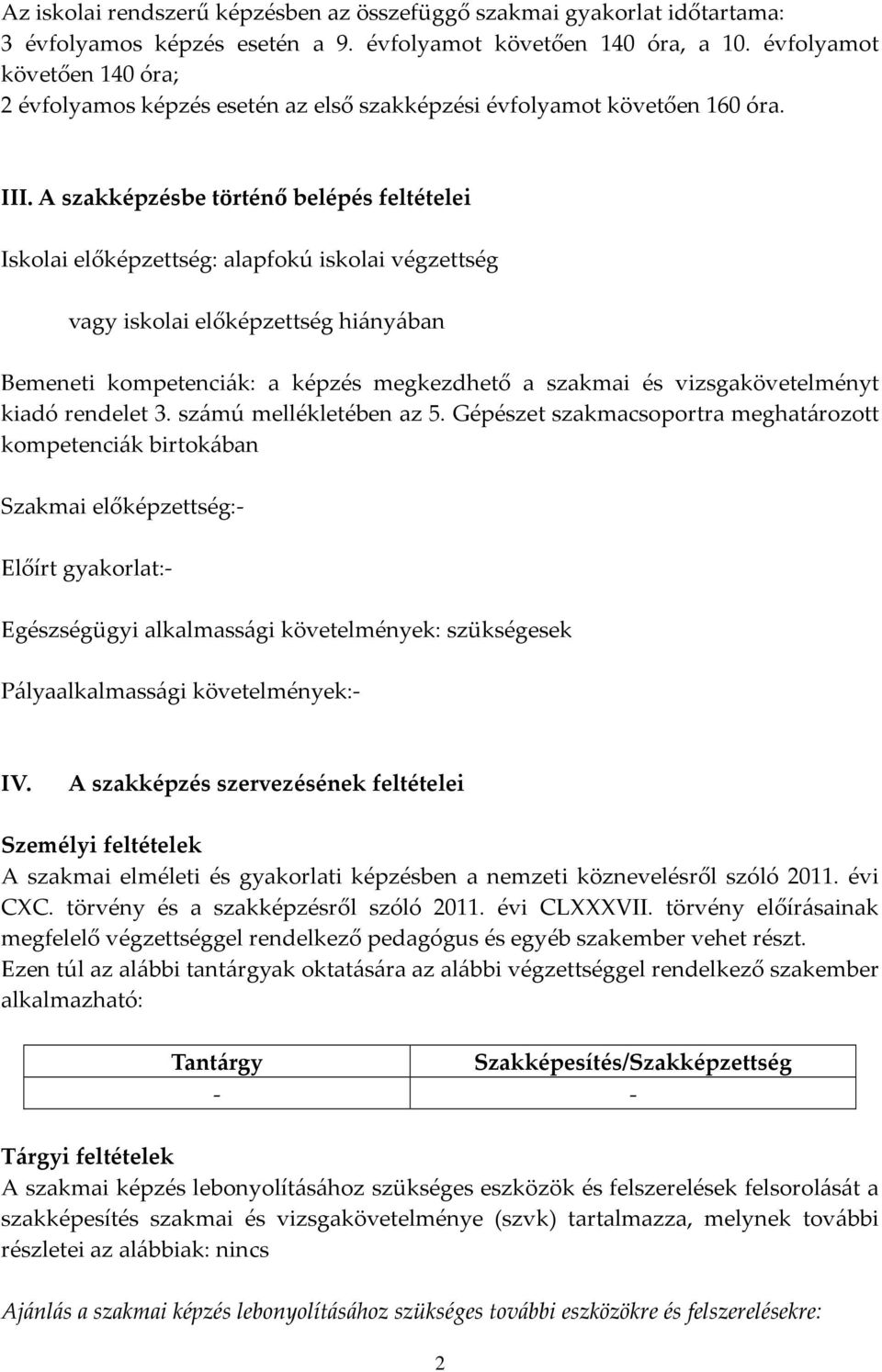 Az iskolai rendszerű képzésben az összefüggő szakmai gyakorlat időtartama:
3 évfolyamos képzés esetén a 9. évfolyamot követően 140 óra, a 10. évfolyamot követően 140 óra;
2 évfolyamos képzés esetén az első szakképzési évfolyamot követően 160 óra.

III. A szakképzésbe történő belépés feltételei

Iskolai előképzettség: alapfokú iskolai végzettség

vagy iskolai előképzettség hiányában

Bemeneti kompetenciák: a képzés megkezdhető a szakmai és vizsgakövetelményt kiadó rendelet 3. számú mellékletében az 5. Gépészet szakmacsoportra meghatározott kompetenciák birtokában

Szakmai előképzettség:-

Előírt gyakorlat:-

Egészségügyi alkalmassági követelmények: szükségesek

Pályaalkalmassági követelmények:-

IV. A szakképzés szervezésének feltételei

Személyi feltételek
A szakmai elméleti és gyakorlati képzésben a nemzeti köznevelésről szóló 2011. évi CXC. törvény és a szakképzésről szóló 2011. évi CLXXXVII. törvény előírásainak megfelelő végzettséggel rendelkező pedagógus és egyéb szakember vehet részt.
Ezen túl az alábbi tantárgyak oktatására az alábbi végzettséggel rendelkező szakember alkalmazható:

| Tantárgy | Szakképesítés/Szakképzettség |
|---|---|
| - | - |

Tárgyi feltételek
A szakmai képzés lebonyolításához szükséges eszközök és felszerelések felsorolását a szakképesítés szakmai és vizsgakövetelménye (szvk) tartalmazza, melynek további részletei az alábbiak: nincs

Ajánlás a szakmai képzés lebonyolításához szükséges további eszközökre és felszerelésekre:

2